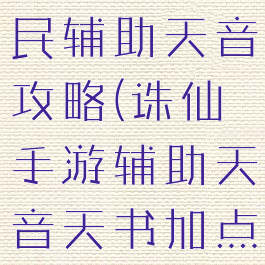 民辅助天音攻略(诛仙手游辅助天音天书加点